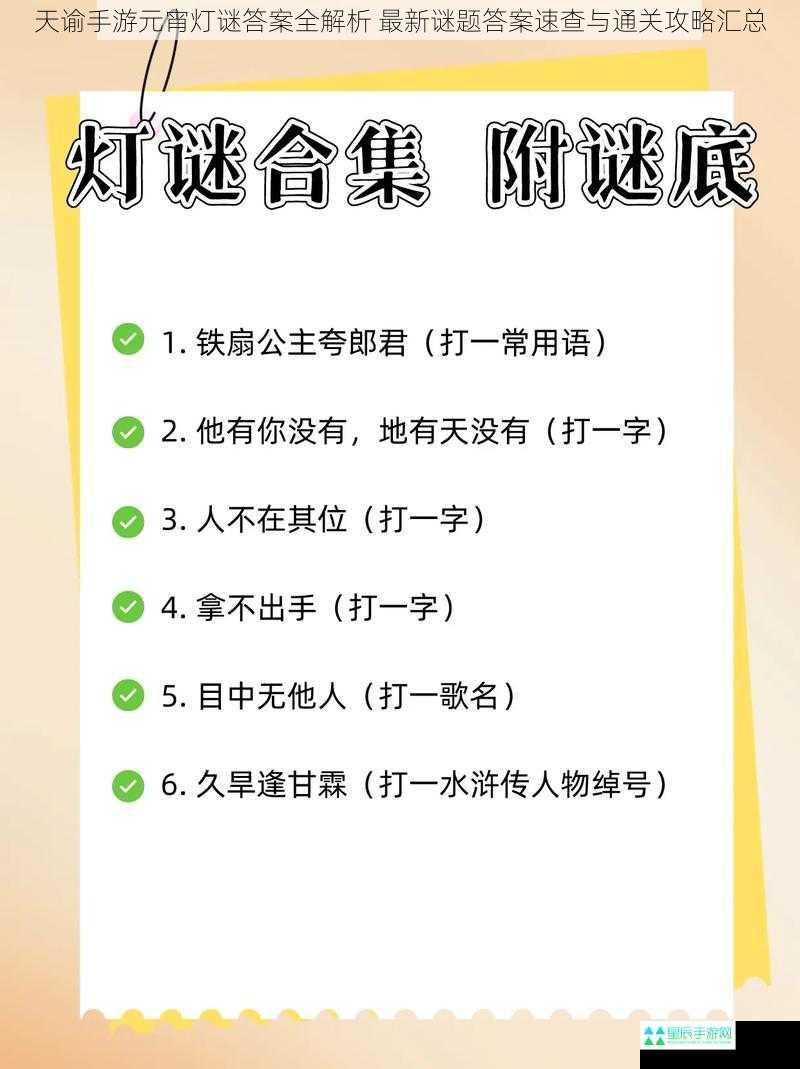 天谕手游元宵灯谜答案全解析 最新谜题答案速查与通关攻略汇总

灯谜合集 附谜底

1. 铁扇公主夸郎君（打一常用语）

2. 他有你没有，地有天没有（打一字）

3. 人不在其位（打一字）

4. 拿不出手（打一字）

5. 目中无他人（打一歌名）

6. 久旱逢甘霖（打一水浒传人物绰号）

星辰手游网